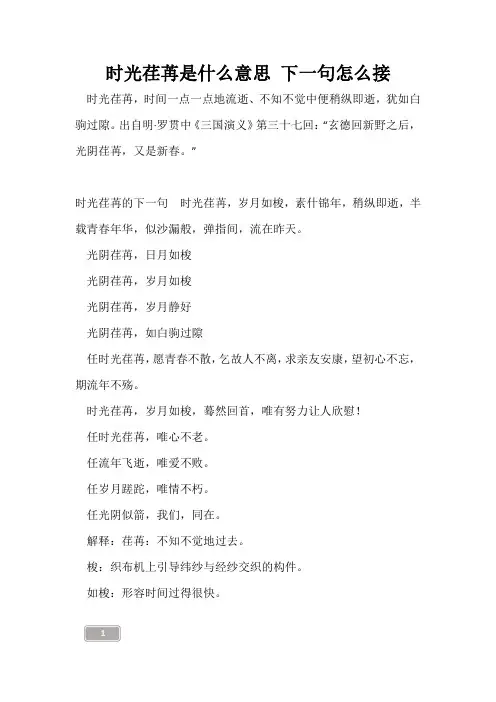 时光荏苒是什么意思 下一句怎么接

时光荏苒，时间一点一点地流逝、不知不觉中便稍纵即逝，犹如白驹过隙。出自明·罗贯中《三国演义》第三十七回：“玄德回新野之后，光阴荏苒，又是新春。”

时光荏苒的下一句 时光荏苒，岁月如梭，素什锦年，稍纵即逝，半载青春年华，似沙漏般，弹指间，流在昨天。

光阴荏苒，日月如梭

光阴荏苒，岁月如梭

光阴荏苒，岁月静好

光阴荏苒，如白驹过隙

任时光荏苒，愿青春不散，乞故人不离，求亲友安康，望初心不忘，期流年不殇。

时光荏苒，岁月如梭，蓦然回首，唯有努力让人欣慰！

任时光荏苒，唯心不老。

任流年飞逝，唯爱不败。

任岁月蹉跎，唯情不朽。

任光阴似箭，我们，同在。

解释：荏苒：不知不觉地过去。

梭：织布机上引导纬纱与经纱交织的构件。

如梭：形容时间过得很快。

1